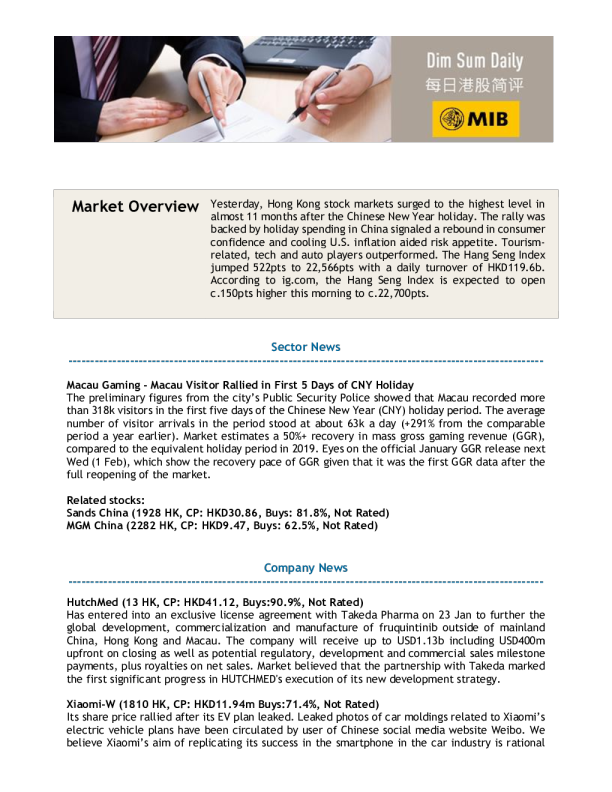 Dim Sum Daily
每日港股简评
MIB

Market Overview

Yesterday, Hong Kong stock markets surged to the highest level in almost 11 months after the Chinese New Year holiday. The rally was backed by holiday spending in China signaled a rebound in consumer confidence and cooling U.S. inflation aided risk appetite. Tourism-related, tech and auto players outperformed. The Hang Seng Index jumped 522pts to 22,566pts with a daily turnover of HKD119.6b. According to ig.com, the Hang Seng Index is expected to open c.150pts higher this morning to c.22,700pts.

Sector News

Macau Gaming - Macau Visitor Rallied in First 5 Days of CNY Holiday
The preliminary figures from the city's Public Security Police showed that Macau recorded more than 318k visitors in the first five days of the Chinese New Year (CNY) holiday period. The average number of visitor arrivals in the period stood at about 63k a day (+291% from the comparable period a year earlier). Market estimates a 50%+ recovery in mass gross gaming revenue (GGR), compared to the equivalent holiday period in 2019. Eyes on the official January GGR release next Wed (1 Feb), which show the recovery pace of GGR given that it was the first GGR data after the full reopening of the market.

Related stocks:
Sands China (1928 HK, CP: HKD30.86, Buys: 81.8%, Not Rated)
MGM China (2282 HK, CP: HKD9.47, Buys: 62.5%, Not Rated)

Company News

HutchMed (13 HK, CP: HKD41.12, Buys:90.9%, Not Rated)
Has entered into an exclusive license agreement with Takeda Pharma on 23 Jan to further the global development, commercialization and manufacture of fruquintinib outside of mainland China, Hong Kong and Macau. The company will receive up to USD1.13b including USD400m upfront on closing as well as potential regulatory, development and commercial sales milestone payments, plus royalties on net sales. Market believed that the partnership with Takeda marked the first significant progress in HUTCHMED's execution of its new development strategy.

Xiaomi-W (1810 HK, CP: HKD11.94m Buys:71.4%, Not Rated)
Its share price rallied after its EV plan leaked. Leaked photos of car moldings related to Xiaomi's electric vehicle plans have been circulated by user of Chinese social media website Weibo. We believe Xiaomi's aim of replicating its success in the smartphone in the car industry is rational